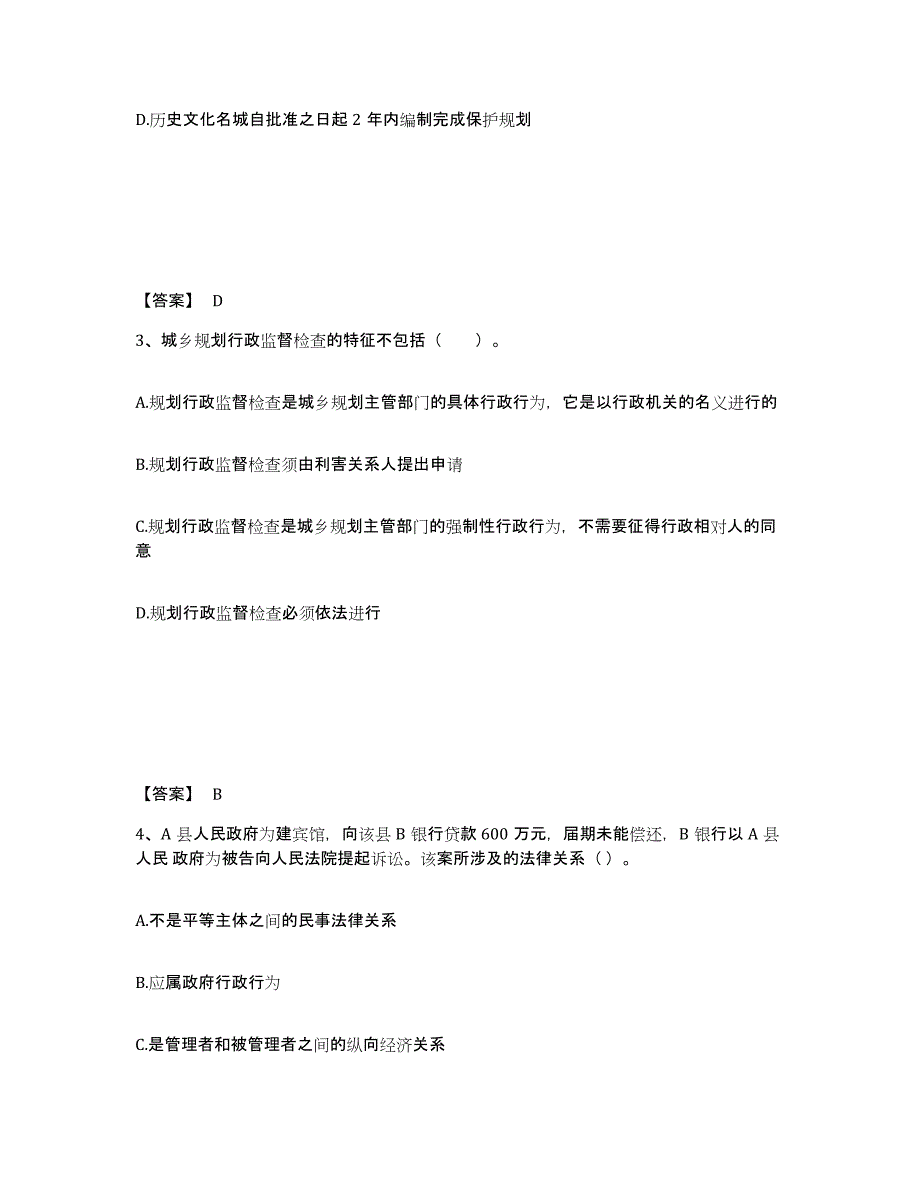 D.历史文化名城自批准之日起 2 年内编制完成保护规划

【答案】 D

3、城乡规划行政监督检查的特征不包括（ ）。

A.规划行政监督检查是城乡规划主管部门的具体行政行为，它是以行政机关的名义进行的

B.规划行政监督检查须由利害关系人提出申请

C.规划行政监督检查是城乡规划主管部门的强制性行政行为，不需要征得行政相对人的同意

D.规划行政监督检查必须依法进行

【答案】 B

4、A 县人民政府为建宾馆，向该县 B 银行贷款 600 万元，届期未能偿还，B 银行以 A 县人民 政府为被告向人民法院提起诉讼。该案所涉及的法律关系（ ）。

A.不是平等主体之间的民事法律关系

B.应属政府行政行为

C.是管理者和被管理者之间的纵向经济关系